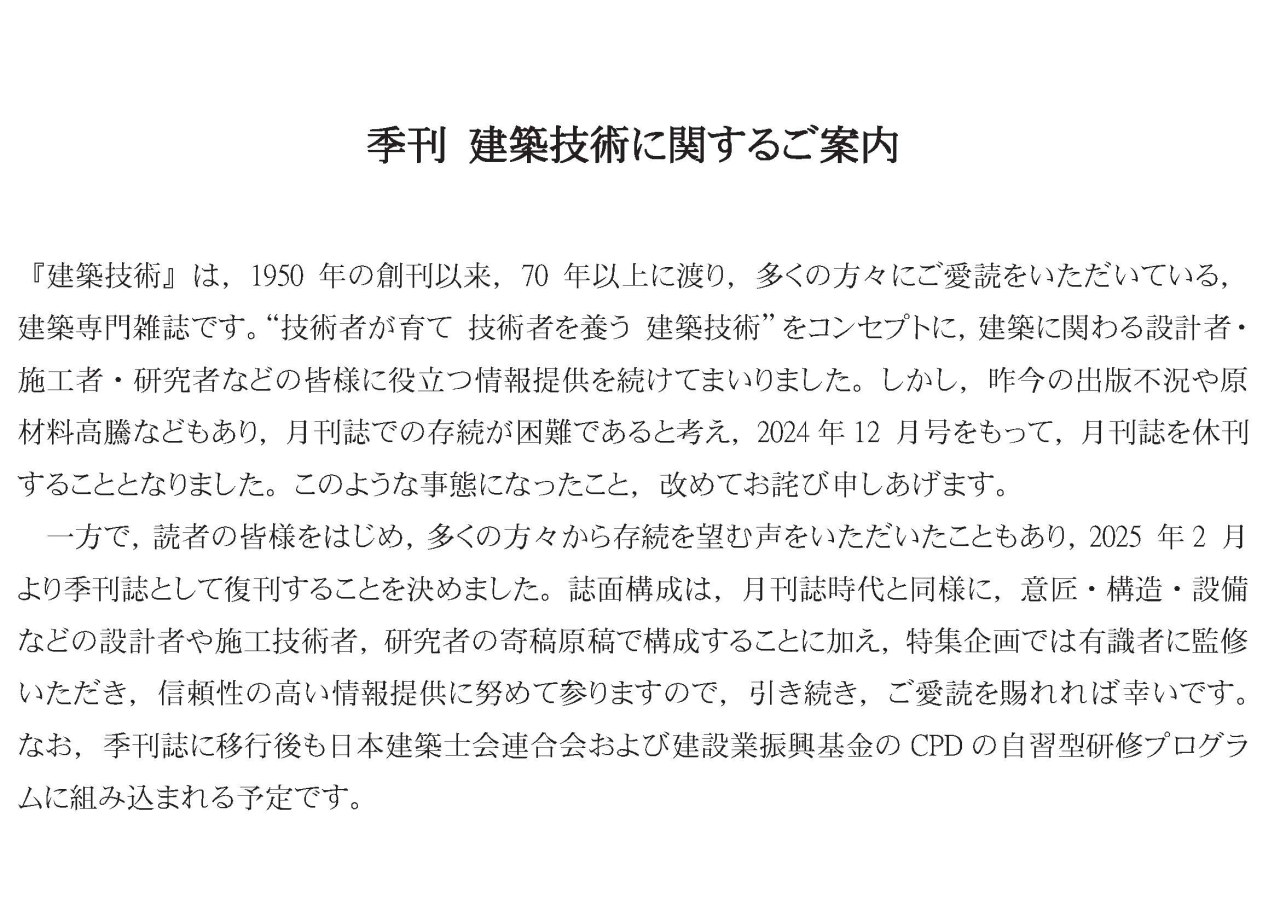 季刊 建築技術に関するご案内

『建築技術』は，1950 年の創刊以来，70 年以上に渡り，多くの方々にご愛読をいただいている，建築専門雑誌です。“技術者が育て 技術者を養う 建築技術”をコンセプトに，建築に関わる設計者・施工者・研究者などの皆様に役立つ情報提供を続けてまいりました。しかし，昨今の出版不況や原材料高騰などもあり，月刊誌での存続が困難であると考え，2024 年 12 月号をもって，月刊誌を休刊することとなりました。このような事態になったこと，改めてお詫び申しあげます。

一方で，読者の皆様をはじめ，多くの方々から存続を望む声をいただいたこともあり，2025 年 2 月より季刊誌として復刊することを決めました。誌面構成は，月刊誌時代と同様に，意匠・構造・設備などの設計者や施工技術者，研究者の寄稿原稿で構成することに加え，特集企画では有識者に監修いただき，信頼性の高い情報提供に努めて参りますので，引き続き，ご愛読を賜れれば幸いです。なお，季刊誌に移行後も日本建築士会連合会および建設業振興基金の CPD の自習型研修プログラムに組み込まれる予定です。